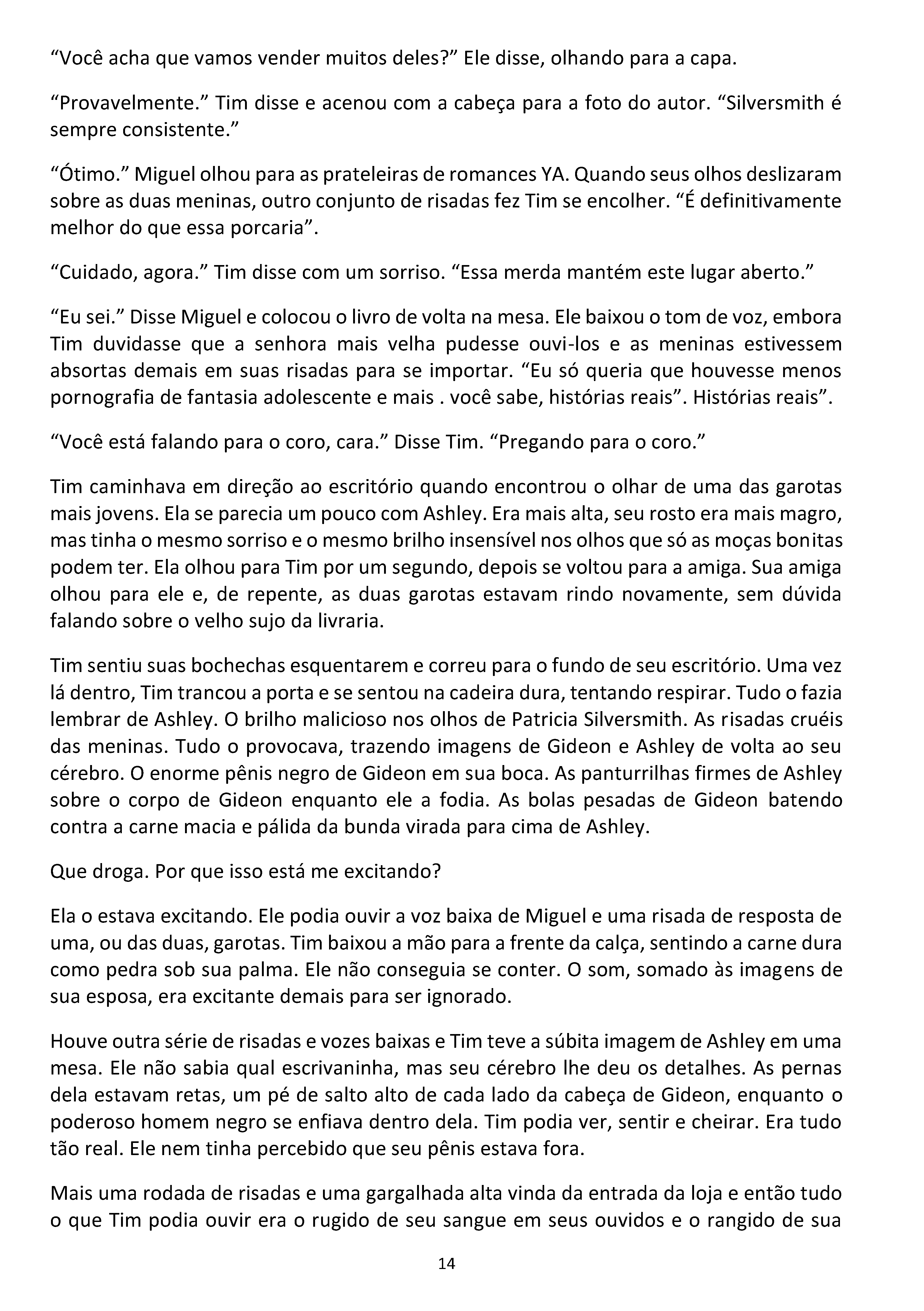 “Você acha que vamos vender muitos deles?” Ele disse, olhando para a capa.

“Provavelmente.” Tim disse e acenou com a cabeça para a foto do autor. “Silversmith é sempre consistente.”

“Ótimo.” Miguel olhou para as prateleiras de romances YA. Quando seus olhos deslizaram sobre as duas meninas, outro conjunto de risadas fez Tim se encolher. “É definitivamente melhor do que essa porcaria”.

“Cuidado, agora.” Tim disse com um sorriso. “Essa merda mantém este lugar aberto.”

“Eu sei.” Disse Miguel e colocou o livro de volta na mesa. Ele baixou o tom de voz, embora Tim duvidasse que a senhora mais velha pudesse ouvi-los e as meninas estivessem absortas demais em suas risadas para se importar. “Eu só queria que houvesse menos pornografia de fantasia adolescente e mais . você sabe, histórias reais”. Histórias reais”.

“Você está falando para o coro, cara.” Disse Tim. “Pregando para o coro.”

Tim caminhava em direção ao escritório quando encontrou o olhar de uma das garotas mais jovens. Ela se parecia um pouco com Ashley. Era mais alta, seu rosto era mais magro, mas tinha o mesmo sorriso e o mesmo brilho insensível nos olhos que só as moças bonitas podem ter. Ela olhou para Tim por um segundo, depois se voltou para a amiga. Sua amiga olhou para ele e, de repente, as duas garotas estavam rindo novamente, sem dúvida falando sobre o velho sujo da livraria.

Tim sentiu suas bochechas esquentarem e correu para o fundo de seu escritório. Uma vez lá dentro, Tim trancou a porta e se sentou na cadeira dura, tentando respirar. Tudo o fazia lembrar de Ashley. O brilho malicioso nos olhos de Patricia Silversmith. As risadas cruéis das meninas. Tudo o provocava, trazendo imagens de Gideon e Ashley de volta ao seu cérebro. O enorme pênis negro de Gideon em sua boca. As panturrilhas firmes de Ashley sobre o corpo de Gideon enquanto ele a fodia. As bolas pesadas de Gideon batendo contra a carne macia e pálida da bunda virada para cima de Ashley.

Que droga. Por que isso está me excitando?

Ela o estava excitando. Ele podia ouvir a voz baixa de Miguel e uma risada de resposta de uma, ou das duas, garotas. Tim baixou a mão para a frente da calça, sentindo a carne dura como pedra sob sua palma. Ele não conseguia se conter. O som, somado às imagens de sua esposa, era excitante demais para ser ignorado.

Houve outra série de risadas e vozes baixas e Tim teve a súbita imagem de Ashley em uma mesa. Ele não sabia qual escrivaninha, mas seu cérebro lhe deu os detalhes. As pernas dela estavam retas, um pé de salto alto de cada lado da cabeça de Gideon, enquanto o poderoso homem negro se enfiava dentro dela. Tim podia ver, sentir e cheirar. Era tudo tão real. Ele nem tinha percebido que seu pênis estava fora.

Mais uma rodada de risadas e uma gargalhada alta vinda da entrada da loja e então tudo o que Tim podia ouvir era o rugido de seu sangue em seus ouvidos e o rangido de sua

14